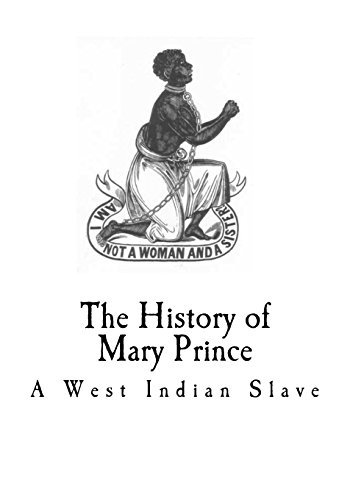 AM I NOT A WOMAN AND A SISTER?

The History of Mary Prince

A West Indian Slave